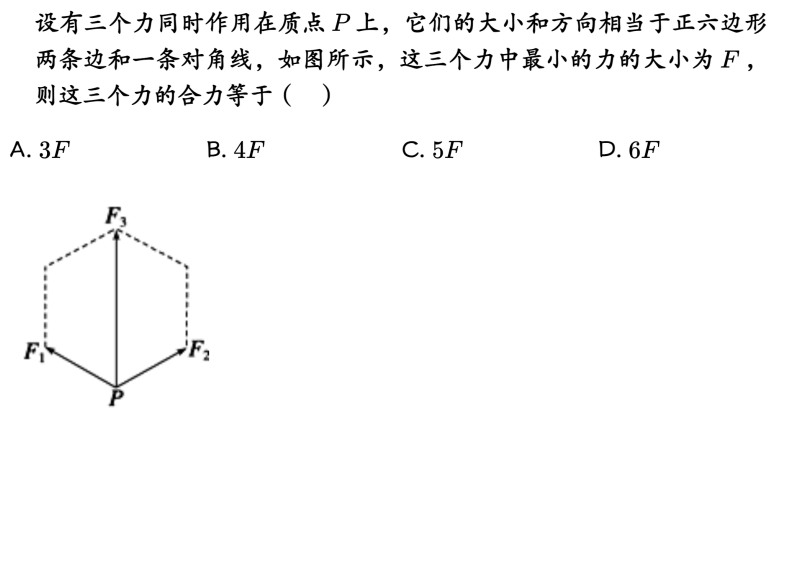 设有三个力同时作用在质点 $P$ 上，它们的大小和方向相当于正六边形两条边和一条对角线，如图所示，这三个力中最小的力的大小为 $F$，则这三个力的合力等于（　）

A. $3F$

B. $4F$

C. $5F$

D. $6F$

$F_3$

$F_1$

$F_2$

$P$